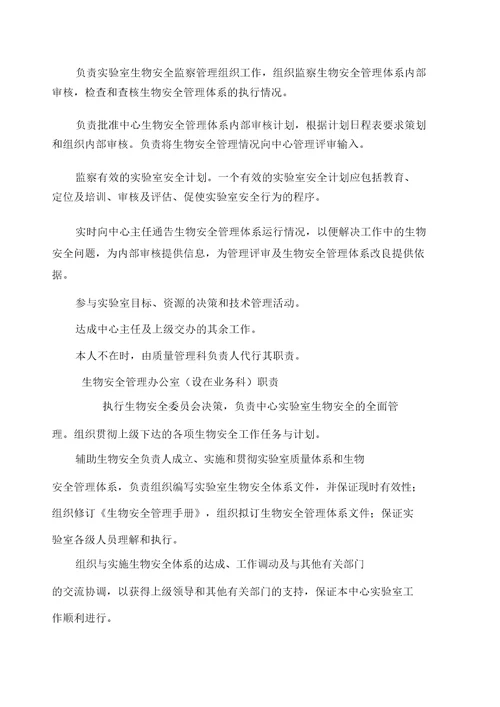 负责实验室生物安全监察管理组织工作，组织监察生物安全管理体系内部审核，检查和查核生物安全管理体系的执行情况。

负责批准中心生物安全管理体系内部审核计划，根据计划日程表要求策划和组织内部审核。负责将生物安全管理情况向中心管理评审输入。

监察有效的实验室安全计划。一个有效的实验室安全计划应包括教育、定位及培训、审核及评估、促使实验室安全行为的程序。

实时向中心主任通告生物安全管理体系运行情况，以便解决工作中的生物安全问题，为内部审核提供信息，为管理评审及生物安全管理体系改良提供依据。

参与实验室目标、资源的决策和技术管理活动。

达成中心主任及上级交办的其余工作。

本人不在时，由质量管理科负责人代行其职责。

生物安全管理办公室（设在业务科）职责

执行生物安全委员会决策，负责中心实验室生物安全的全面管理。组织贯彻上级下达的各项生物安全工作任务与计划。

辅助生物安全负责人成立、实施和贯彻实验室质量体系和生物安全管理体系，负责组织编写实验室生物安全体系文件，并保证现时有效性；组织修订《生物安全管理手册》，组织拟订生物安全管理体系文件；保证实验室各级人员理解和执行。

组织与实施生物安全体系的达成、工作调动及与其他有关部门的交流协调，以获得上级领导和其他有关部门的支持，保证本中心实验室工作顺利进行。